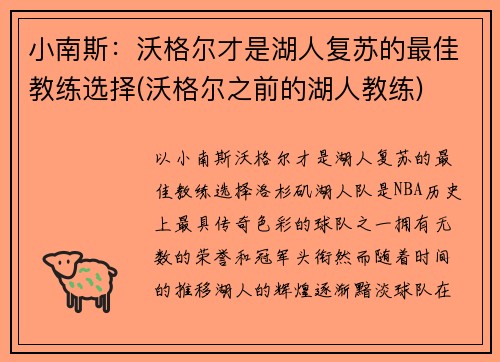 小南斯：沃格尔才是湖人复苏的最佳教练选择(沃格尔之前的湖人教练)

以小南斯沃格尔才是湖人复苏的最佳教练选择洛杉矶湖人队是NBA历史上最具传奇色彩的球队之一拥有无数的荣誉和冠军头衔然而随着时间的推移湖人的辉煌逐渐黯淡球队在